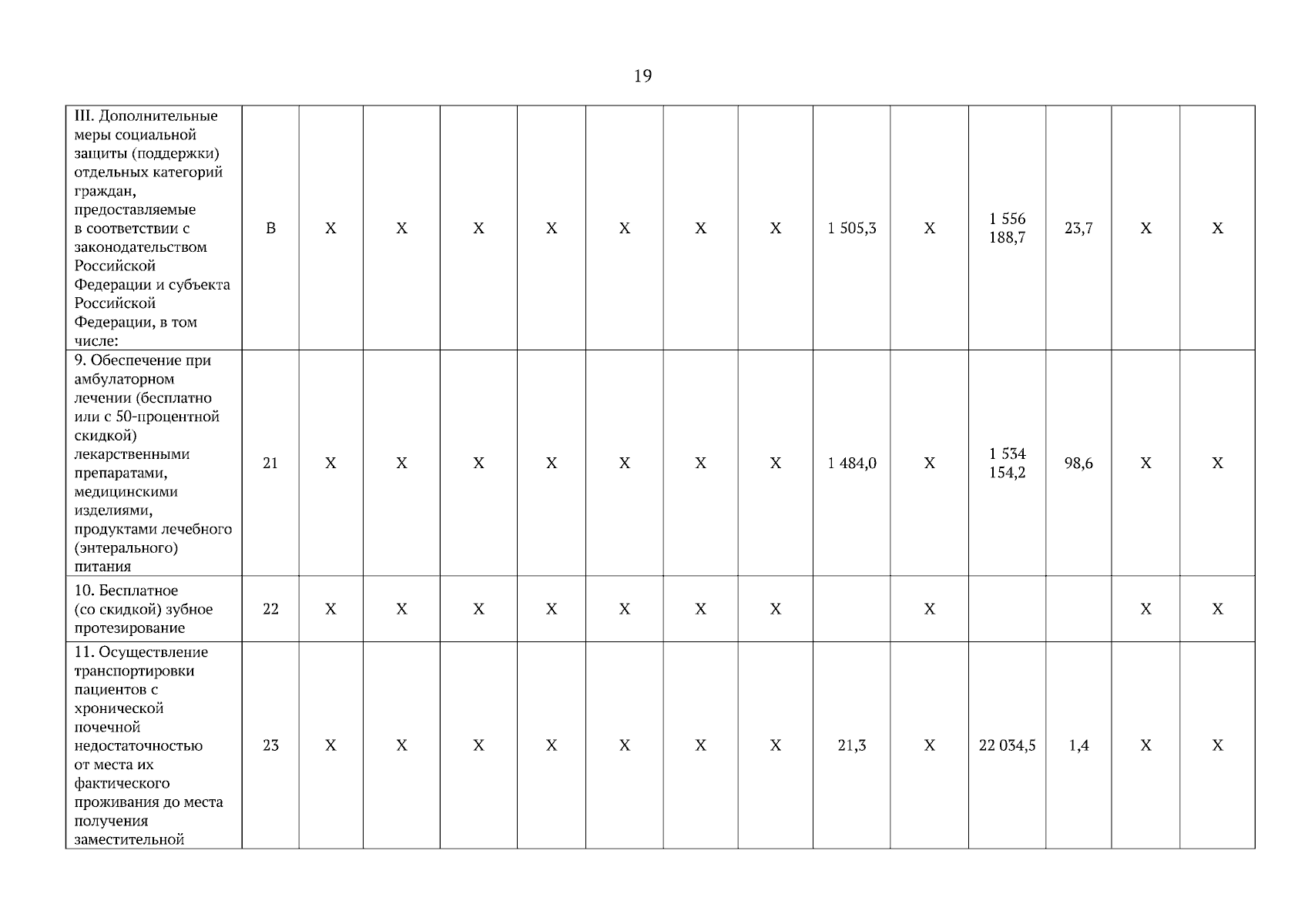 19

| III. Дополнительные меры социальной защиты (поддержки) отдельных категорий граждан, предоставляемые в соответствии с законодательством Российской Федерации и субъекта Российской Федерации, в том числе: | В | Х | Х | Х | Х | Х | Х | Х | 1 505,3 | Х | 1 556 188,7 | 23,7 | Х | Х |
|---|---|---|---|---|---|---|---|---|---|---|---|---|---|---|
| 9. Обеспечение при амбулаторном лечении (бесплатно или с 50-процентной скидкой) лекарственными препаратами, медицинскими изделиями, продуктами лечебного (энтерального) питания | 21 | Х | Х | Х | Х | Х | Х | Х | 1 484,0 | Х | 1 534 154,2 | 98,6 | Х | Х |
| 10. Бесплатное (со скидкой) зубное протезирование | 22 | Х | Х | Х | Х | Х | Х | Х | | Х | | | Х | Х |
| 11. Осуществление транспортировки пациентов с хронической почечной недостаточностью от места их фактического проживания до места получения заместительной | 23 | Х | Х | Х | Х | Х | Х | Х | 21,3 | Х | 22 034,5 | 1,4 | Х | Х |